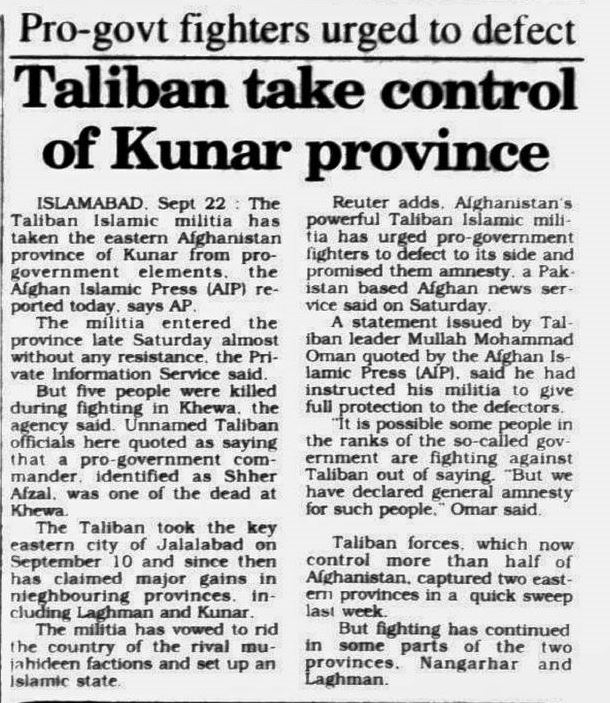 Pro-govt fighters urged to defect

Taliban take control of Kunar province

ISLAMABAD, Sept 22 : The Taliban Islamic militia has taken the eastern Afghanistan province of Kunar from pro-government elements, the Afghan Islamic Press (AIP) reported today, says AP.

The militia entered the province late Saturday almost without any resistance, the Private Information Service said.

But five people were killed during fighting in Khewa, the agency said. Unnamed Taliban officials here quoted as saying that a pro-government commander, identified as Shher Afzal, was one of the dead at Khewa.

The Taliban took the key eastern city of Jalalabad on September 10 and since then has claimed major gains in nieghbouring provinces, including Laghman and Kunar.

The militia has vowed to rid the country of the rival mujahideen factions and set up an Islamic state.

Reuter adds, Afghanistan's powerful Taliban Islamic militia has urged pro-government fighters to defect to its side and promised them amnesty, a Pakistan based Afghan news service said on Saturday.

A statement issued by Taliban leader Mullah Mohammad Oman quoted by the Afghan Islamic Press (AIP), said he had instructed his militia to give full protection to the defectors.

"It is possible some people in the ranks of the so-called government are fighting against Taliban out of saying, "But we have declared general amnesty for such people," Omar said.

Taliban forces, which now control more than half of Afghanistan, captured two eastern provinces in a quick sweep last week.

But fighting has continued in some parts of the two provinces, Nangarhar and Laghman.